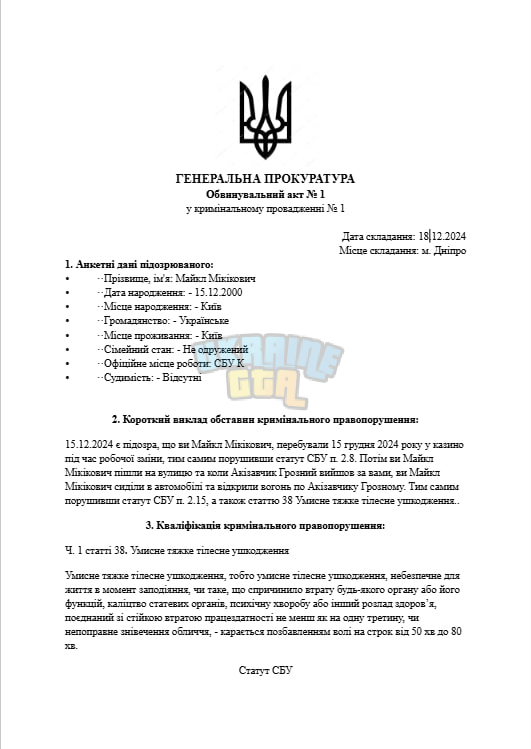 ГЕНЕРАЛЬНА ПРОКУРАТУРА
Обвинувальний акт № 1
у кримінальному провадженні № 1

Дата складання: 18.12.2024
Місце складання: м. Дніпро

1. Анкетні дані підозрюваного:
• Прізвище, ім'я: Майкл Мікікович
• Дата народження: - 15.12.2000
• Місце народження: - Київ
• Громадянство: - Українське
• Місце проживання: - Київ
• Сімейний стан: - Не одружений
• Офіційне місце роботи: СБУ К
• Судимість: - Відсутні

2. Короткий виклад обставин кримінального правопорушення:

15.12.2024 є підозра, що ви Майкл Мікікович, перебували 15 грудня 2024 року у казино під час робочої зміни, тим самим порушивши статут СБУ п. 2.8. Потім ви Майкл Мікікович пішли на вулицю та коли Акізавчик Грозний вийшов за вами, ви Майкл Мікікович сиділи в автомобілі та відкрили вогонь по Акізавчику Грозному. Тим самим порушивши статут СБУ п. 2.15, а також статтю 38 Умисне тяжке тілесне ушкодження..

3. Кваліфікація кримінального правопорушення:

Ч. 1 статті 38. Умисне тяжке тілесне ушкодження

Умисне тяжке тілесне ушкодження, тобто умисне тілесне ушкодження, небезпечне для життя в момент заподіяння, чи таке, що спричинило втрату будь-якого органу або його функцій, каліцтво статевих органів, психічну хворобу або інший розлад здоров'я, поєднаний зі стійкою втратою працездатності не менш як на одну третину, чи непоправне знівечення обличчя, - карається позбавленням волі на строк від 50 хв до 80 хв.

Статут СБУ

UKRAINE GTA